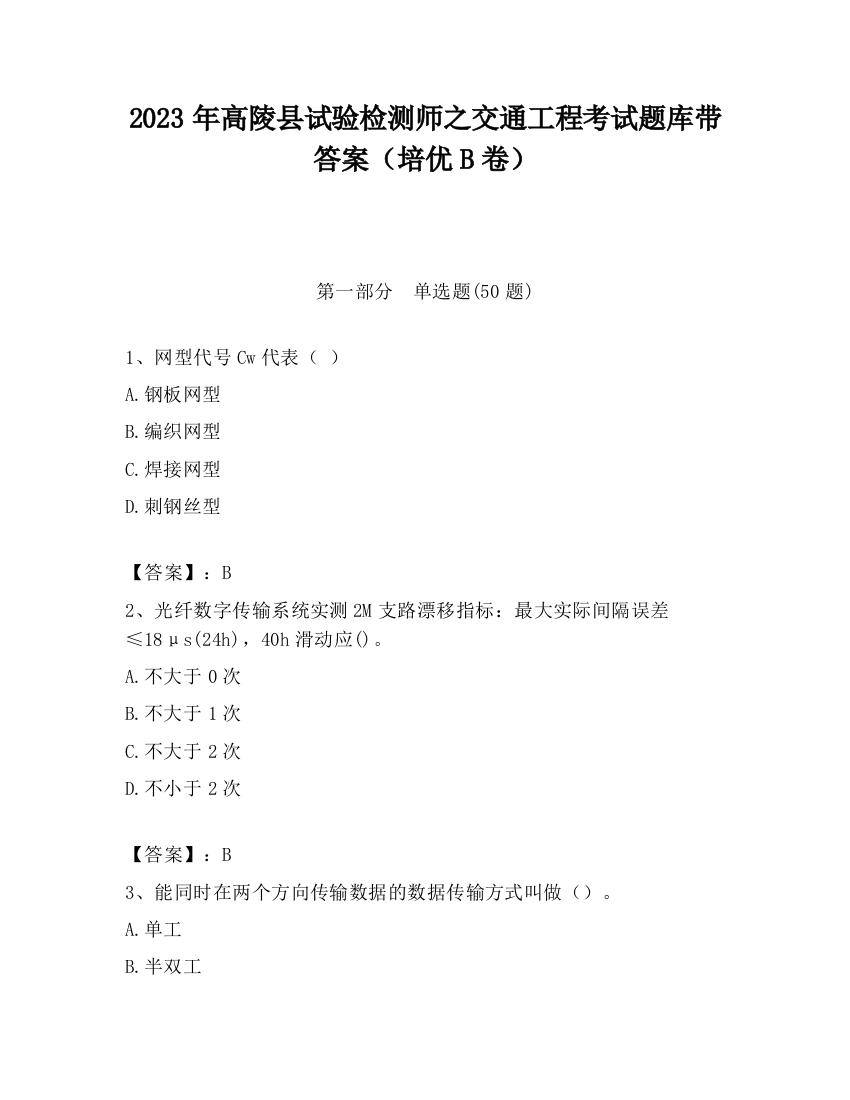 2023 年高陵县试验检测师之交通工程考试题库带答案（培优 B 卷）

第一部分　单选题(50 题)

1、网型代号 Cw 代表（ ）

A.钢板网型

B.编织网型

C.焊接网型

D.刺钢丝型

【答案】：B

2、光纤数字传输系统实测 2M 支路漂移指标：最大实际间隔误差≤18μs(24h)，40h 滑动应()。

A.不大于 0 次

B.不大于 1 次

C.不大于 2 次

D.不小于 2 次

【答案】：B

3、能同时在两个方向传输数据的数据传输方式叫做（）。

A.单工

B.半双工